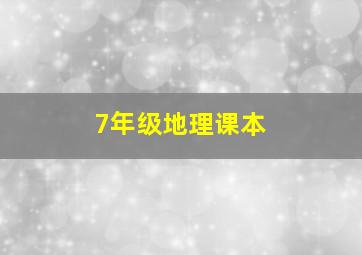 7年级地理课本